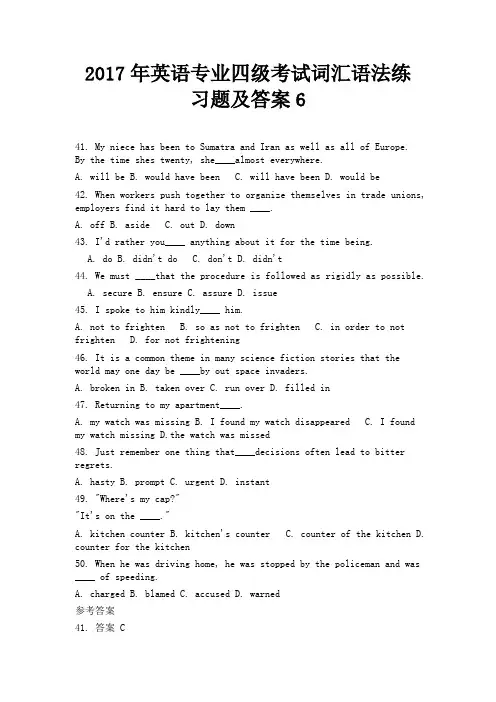 2017 年英语专业四级考试词汇语法练习题及答案 6

41. My niece has been to Sumatra and Iran as well as all of Europe. By the time shes twenty, she____almost everywhere.

A. will be B. would have been C. will have been D. would be

42. When workers push together to organize themselves in trade unions, employers find it hard to lay them ____.

A. off B. aside C. out D. down

43. I'd rather you____ anything about it for the time being.

A. do B. didn't do C. don't D. didn't

44. We must ____that the procedure is followed as rigidly as possible.

A. secure B. ensure C. assure D. issue

45. I spoke to him kindly____ him.

A. not to frighten B. so as not to frighten C. in order to not frighten D. for not frightening

46. It is a common theme in many science fiction stories that the world may one day be ____by out space invaders.

A. broken in B. taken over C. run over D. filled in

47. Returning to my apartment____.

A. my watch was missing B. I found my watch disappeared C. I found my watch missing D.the watch was missed

48. Just remember one thing that____decisions often lead to bitter regrets.

A. hasty B. prompt C. urgent D. instant

49. "Where's my cap?"

"It's on the ____."

A. kitchen counter B. kitchen's counter C. counter of the kitchen D. counter for the kitchen

50. When he was driving home, he was stopped by the policeman and was ____ of speeding.

A. charged B. blamed C. accused D. warned

参考答案

41. 答案 C